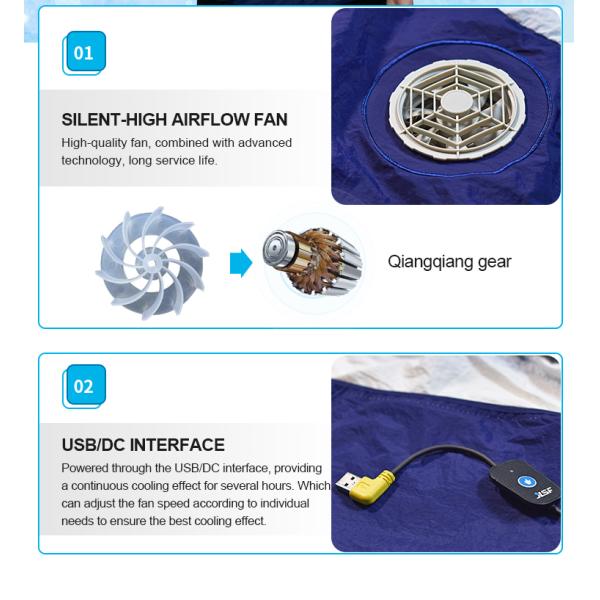 01

SILENT-HIGH AIRFLOW FAN

High-quality fan, combined with advanced technology, long service life.

Qiangqiang gear

02

USB/DC INTERFACE

Powered through the USB/DC interface, providing a continuous cooling effect for several hours. Which can adjust the fan speed according to individual needs to ensure the best cooling effect.

JSF